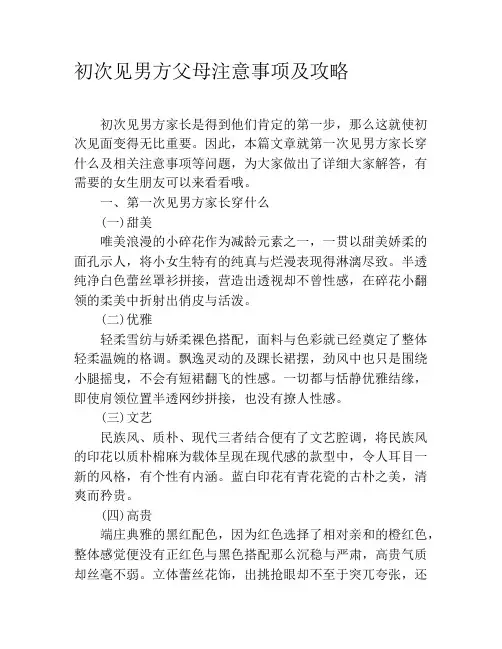 初次见男方父母注意事项及攻略

初次见男方家长是得到他们肯定的第一步，那么这就使初次见面变得无比重要。因此，本篇文章就第一次见男方家长穿什么及相关注意事项等问题，为大家做出了详细大家解答，有需要的女生朋友可以来看看哦。

一、第一次见男方家长穿什么

(一)甜美

唯美浪漫的小碎花作为减龄元素之一，一贯以甜美娇柔的面孔示人，将小女生特有的纯真与烂漫表现得淋漓尽致。半透纯净白色蕾丝罩衫拼接，营造出透视却不曾性感，在碎花小翻领的柔美中折射出俏皮与活泼。

(二)优雅

轻柔雪纺与娇柔裸色搭配，面料与色彩就已经奠定了整体轻柔温婉的格调。飘逸灵动的及踝长裙摆，劲风中也只是围绕小腿摇曳，不会有短裙翻飞的性感。一切都与恬静优雅结缘，即使肩领位置半透网纱拼接，也没有撩人性感。

(三)文艺

民族风、质朴、现代三者结合便有了文艺腔调，将民族风的印花以质朴棉麻为载体呈现在现代感的款型中，令人耳目一新的风格，有个性有内涵。蓝白印花有青花瓷的古朴之美，清爽而矜贵。

(四)高贵

端庄典雅的黑红配色，因为红色选择了相对亲和的橙红色，整体感觉便没有正红色与黑色搭配那么沉稳与严肃，高贵气质却丝毫不弱。立体蕾丝花饰，出挑抢眼却不至于突兀夸张，还